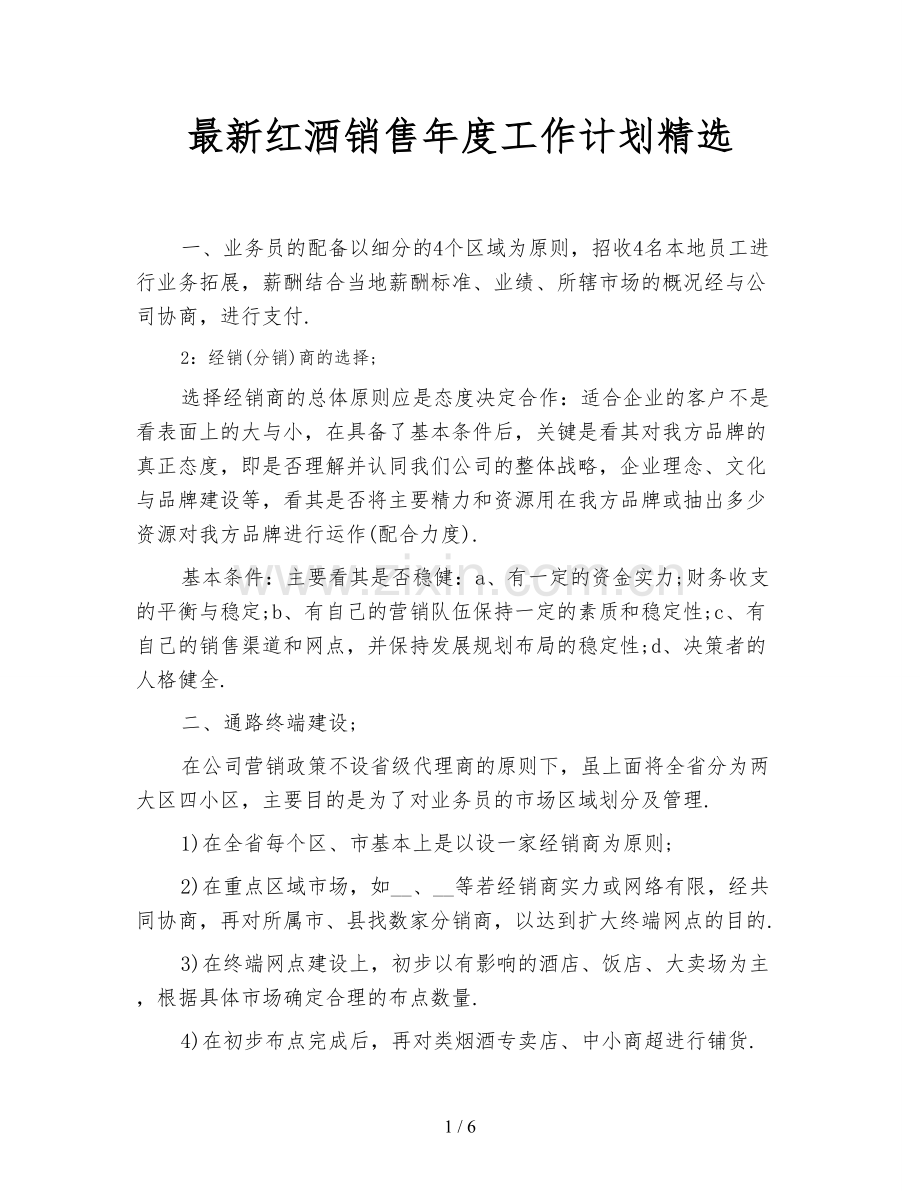 最新红酒销售年度工作计划精选

一、业务员的配备以细分的4个区域为原则，招收4名本地员工进行业务拓展，薪酬结合当地薪酬标准、业绩、所辖市场的概况经与公司协商，进行支付.

2：经销(分销)商的选择；

选择经销商的总体原则应是态度决定合作：适合企业的客户不是看表面上的大与小，在具备了基本条件后，关键是看其对我方品牌的真正态度，即是否理解并认同我们公司的整体战略，企业理念、文化与品牌建设等，看其是否将主要精力和资源用在我方品牌或抽出多少资源对我方品牌进行运作(配合力度).

基本条件：主要看其是否稳健：a、有一定的资金实力;财务收支的平衡与稳定;b、有自己的营销队伍保持一定的素质和稳定性;c、有自己的销售渠道和网点，并保持发展规划布局的稳定性;d、决策者的人格健全.

二、通路终端建设；

在公司营销政策不设省级代理商的原则下，虽上面将全省分为两大区四小区，主要目的是为了对业务员的市场区域划分及管理.

1)在全省每个区、市基本上是以设一家经销商为原则；

2)在重点区域市场，如____、____等若经销商实力或网络有限，经共同协商，再对所属市、县找数家分销商，以达到扩大终端网点的目的.

3)在终端网点建设上，初步以有影响的酒店、饭店、大卖场为主，根据具体市场确定合理的布点数量.

4)在初步布点完成后，再对类烟酒专卖店、中小商超进行铺货.

1 / 6

www.zixin.com.cn